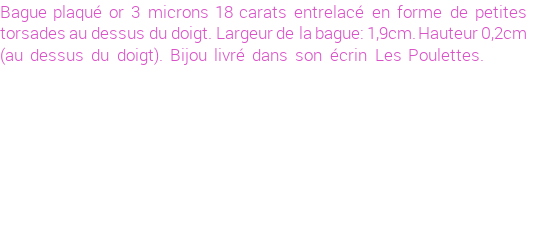 Bague plaqué or 3 microns 18 carats entrelacé en forme de petites torsades au dessus du doigt. Largeur de la bague: 1,9cm. Hauteur 0,2cm (au dessus du doigt). Bijou livré dans son écrin Les Poulettes.